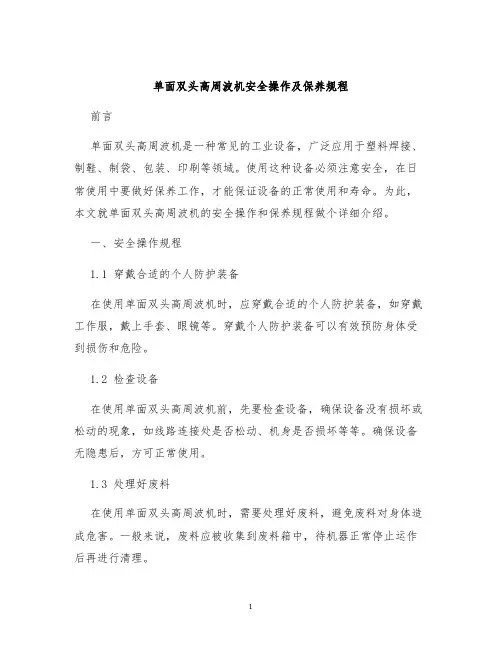 单面双头高周波机安全操作及保养规程

前言

单面双头高周波机是一种常见的工业设备，广泛应用于塑料焊接、制鞋、制袋、包装、印刷等领域。使用这种设备必须注意安全，在日常使用中要做好保养工作，才能保证设备的正常使用和寿命。为此，本文就单面双头高周波机的安全操作和保养规程做个详细介绍。

一、安全操作规程

1.1 穿戴合适的个人防护装备

在使用单面双头高周波机时，应穿戴合适的个人防护装备，如穿戴工作服，戴上手套、眼镜等。穿戴个人防护装备可以有效预防身体受到损伤和危险。

1.2 检查设备

在使用单面双头高周波机前，先要检查设备，确保设备没有损坏或松动的现象，如线路连接处是否松动、机身是否损坏等等。确保设备无隐患后，方可正常使用。

1.3 处理好废料

在使用单面双头高周波机时，需要处理好废料，避免废料对身体造成危害。一般来说，废料应被收集到废料箱中，待机器正常停止运作后再进行清理。

1